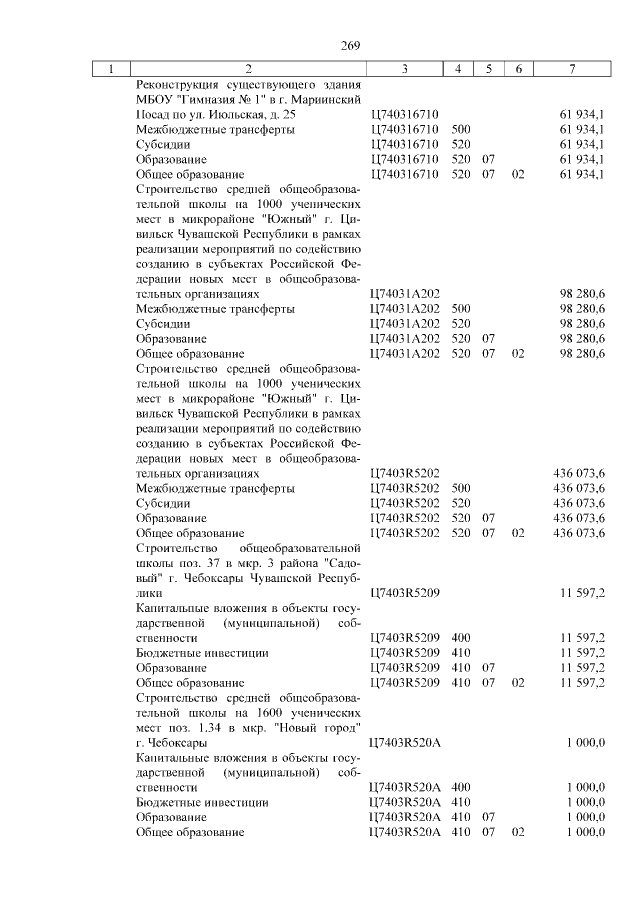 269

| 1 | 2 | 3 | 4 | 5 | 6 | 7 |
|---|---|---|---|---|---|---|
| | Реконструкция существующего здания МБОУ "Гимназия № 1" в г. Мариинский Посад по ул. Июльская, д. 25 | Ц740316710 | | | | 61 934,1 |
| | Межбюджетные трансферты | Ц740316710 | 500 | | | 61 934,1 |
| | Субсидии | Ц740316710 | 520 | | | 61 934,1 |
| | Образование | Ц740316710 | 520 | 07 | | 61 934,1 |
| | Общее образование | Ц740316710 | 520 | 07 | 02 | 61 934,1 |
| | Строительство средней общеобразовательной школы на 1000 ученических мест в микрорайоне "Южный" г. Цивильск Чувашской Республики в рамках реализации мероприятий по содействию созданию в субъектах Российской Федерации новых мест в общеобразовательных организациях | Ц74031А202 | | | | 98 280,6 |
| | Межбюджетные трансферты | Ц74031А202 | 500 | | | 98 280,6 |
| | Субсидии | Ц74031А202 | 520 | | | 98 280,6 |
| | Образование | Ц74031А202 | 520 | 07 | | 98 280,6 |
| | Общее образование | Ц74031А202 | 520 | 07 | 02 | 98 280,6 |
| | Строительство средней общеобразовательной школы на 1000 ученических мест в микрорайоне "Южный" г. Цивильск Чувашской Республики в рамках реализации мероприятий по содействию созданию в субъектах Российской Федерации новых мест в общеобразовательных организациях | Ц7403R5202 | | | | 436 073,6 |
| | Межбюджетные трансферты | Ц7403R5202 | 500 | | | 436 073,6 |
| | Субсидии | Ц7403R5202 | 520 | | | 436 073,6 |
| | Образование | Ц7403R5202 | 520 | 07 | | 436 073,6 |
| | Общее образование | Ц7403R5202 | 520 | 07 | 02 | 436 073,6 |
| | Строительство общеобразовательной школы поз. 37 в мкр. 3 района "Садовый" г. Чебоксары Чувашской Республики | Ц7403R5209 | | | | 11 597,2 |
| | Капитальные вложения в объекты государственной (муниципальной) собственности | Ц7403R5209 | 400 | | | 11 597,2 |
| | Бюджетные инвестиции | Ц7403R5209 | 410 | | | 11 597,2 |
| | Образование | Ц7403R5209 | 410 | 07 | | 11 597,2 |
| | Общее образование | Ц7403R5209 | 410 | 07 | 02 | 11 597,2 |
| | Строительство средней общеобразовательной школы на 1600 ученических мест поз. 1.34 в мкр. "Новый город" г. Чебоксары | Ц7403R520А | | | | 1 000,0 |
| | Капитальные вложения в объекты государственной (муниципальной) собственности | Ц7403R520А | 400 | | | 1 000,0 |
| | Бюджетные инвестиции | Ц7403R520А | 410 | | | 1 000,0 |
| | Образование | Ц7403R520А | 410 | 07 | | 1 000,0 |
| | Общее образование | Ц7403R520А | 410 | 07 | 02 | 1 000,0 |